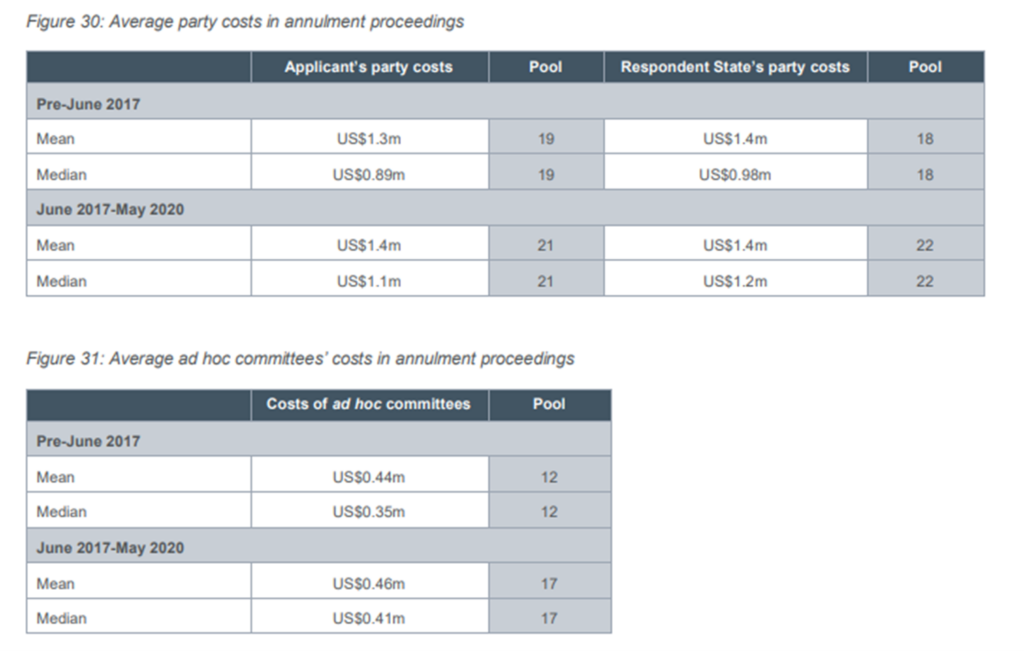 Figure 30: Average party costs in annulment proceedings

| | Applicant's party costs | Pool | Respondent State's party costs | Pool |
|---|---|---|---|---|
| Pre-June 2017 | | | | |
| Mean | US$1.3m | 19 | US$1.4m | 18 |
| Median | US$0.89m | 19 | US$0.98m | 18 |
| June 2017-May 2020 | | | | |
| Mean | US$1.4m | 21 | US$1.4m | 22 |
| Median | US$1.1m | 21 | US$1.2m | 22 |

Figure 31: Average ad hoc committees' costs in annulment proceedings

| | Costs of ad hoc committees | Pool |
|---|---|---|
| Pre-June 2017 | | |
| Mean | US$0.44m | 12 |
| Median | US$0.35m | 12 |
| June 2017-May 2020 | | |
| Mean | US$0.46m | 17 |
| Median | US$0.41m | 17 |